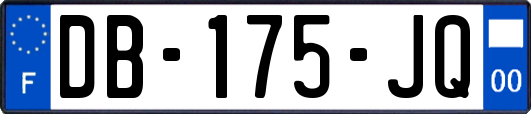 F
DB-175-JQ
00